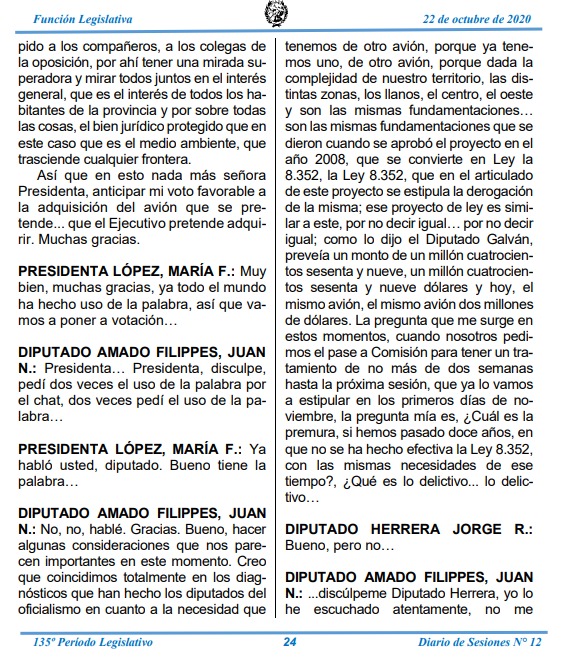 Función Legislativa

22 de octubre de 2020

pido a los compañeros, a los colegas de la oposición, por ahí tener una mirada superadora y mirar todos juntos en el interés general, que es el interés de todos los habitantes de la provincia y por sobre todas las cosas, el bien jurídico protegido que en este caso que es el medio ambiente, que trasciende cualquier frontera.

Así que en esto nada más señora Presidenta, anticipar mi voto favorable a la adquisición del avión que se pretende... que el Ejecutivo pretende adquirir. Muchas gracias.

PRESIDENTA LÓPEZ, MARÍA F.: Muy bien, muchas gracias, ya todo el mundo ha hecho uso de la palabra, así que vamos a poner a votación…

DIPUTADO AMADO FILIPPES, JUAN N.: Presidenta… Presidenta, disculpe, pedí dos veces el uso de la palabra por el chat, dos veces pedí el uso de la palabra…

PRESIDENTA LÓPEZ, MARÍA F.: Ya habló usted, diputado. Bueno tiene la palabra…

DIPUTADO AMADO FILIPPES, JUAN N.: No, no, hablé. Gracias. Bueno, hacer algunas consideraciones que nos parecen importantes en este momento. Creo que coincidimos totalmente en los diagnósticos que han hecho los diputados del oficialismo en cuanto a la necesidad que tenemos de otro avión, porque ya tenemos uno, de otro avión, porque dada la complejidad de nuestro territorio, las distintas zonas, los llanos, el centro, el oeste y son las mismas fundamentaciones… son las mismas fundamentaciones que se dieron cuando se aprobó el proyecto en el año 2008, que se convierte en Ley la 8.352, la Ley 8.352, que en el articulado de este proyecto se estipula la derogación de la misma; ese proyecto de ley es similar a este, por no decir igual… por no decir igual; como lo dijo el Diputado Galván, preveía un monto de un millón cuatrocientos sesenta y nueve, un millón cuatrocientos sesenta y nueve dólares y hoy, el mismo avión, el mismo avión dos millones de dólares. La pregunta que me surge en estos momentos, cuando nosotros pedimos el pase a Comisión para tener un tratamiento de no más de dos semanas hasta la próxima sesión, que ya lo vamos a estipular en los primeros días de noviembre, la pregunta mía es, ¿Cuál es la premura, si hemos pasado doce años, en que no se ha hecho efectiva la Ley 8.352, con las mismas necesidades de ese tiempo?, ¿Qué es lo delictivo... lo delictivo…

DIPUTADO HERRERA JORGE R.: Bueno, pero no…

DIPUTADO AMADO FILIPPES, JUAN N.: ...discúlpeme Diputado Herrera, yo lo he escuchado atentamente, no me

135º Período Legislativo

24

Diario de Sesiones N° 12